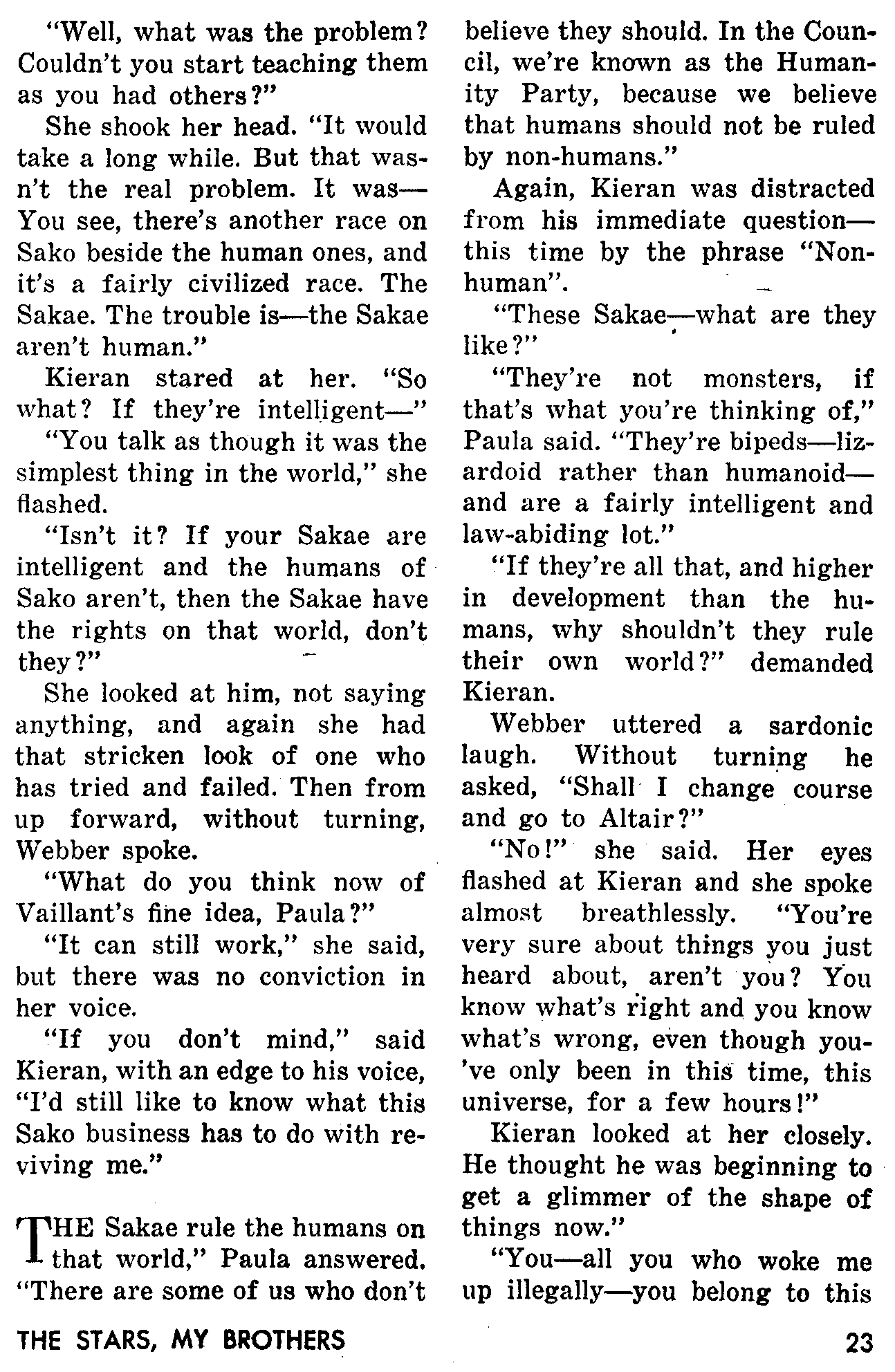 "Well, what was the problem? Couldn't you start teaching them as you had others?"

She shook her head. "It would take a long while. But that wasn't the real problem. It was— You see, there's another race on Sako beside the human ones, and it's a fairly civilized race. The Sakae. The trouble is—the Sakae aren't human."

Kieran stared at her. "So what? If they're intelligent—"

"You talk as though it was the simplest thing in the world," she flashed.

"Isn't it? If your Sakae are intelligent and the humans of Sako aren't, then the Sakae have the rights on that world, don't they?"

She looked at him, not saying anything, and again she had that stricken look of one who has tried and failed. Then from up forward, without turning, Webber spoke.

"What do you think now of Vaillant's fine idea, Paula?"

"It can still work," she said, but there was no conviction in her voice.

"If you don't mind," said Kieran, with an edge to his voice, "I'd still like to know what this Sako business has to do with reviving me."

THE Sakae rule the humans on that world," Paula answered. "There are some of us who don't believe they should. In the Council, we're known as the Humanity Party, because we believe that humans should not be ruled by non-humans."

Again, Kieran was distracted from his immediate question—this time by the phrase "Non-human".

"These Sakae—what are they like?"

"They're not monsters, if that's what you're thinking of," Paula said. "They're bipeds—lizardoid rather than humanoid—and are a fairly intelligent and law-abiding lot."

"If they're all that, and higher in development than the humans, why shouldn't they rule their own world?" demanded Kieran.

Webber uttered a sardonic laugh. Without turning he asked, "Shall I change course and go to Altair?"

"No!" she said. Her eyes flashed at Kieran and she spoke almost breathlessly. "You're very sure about things you just heard about, aren't you? You know what's right and you know what's wrong, even though you've only been in this time, this universe, for a few hours!"

Kieran looked at her closely. He thought he was beginning to get a glimmer of the shape of things now."

"You—all you who woke me up illegally—you belong to this

THE STARS, MY BROTHERS

23